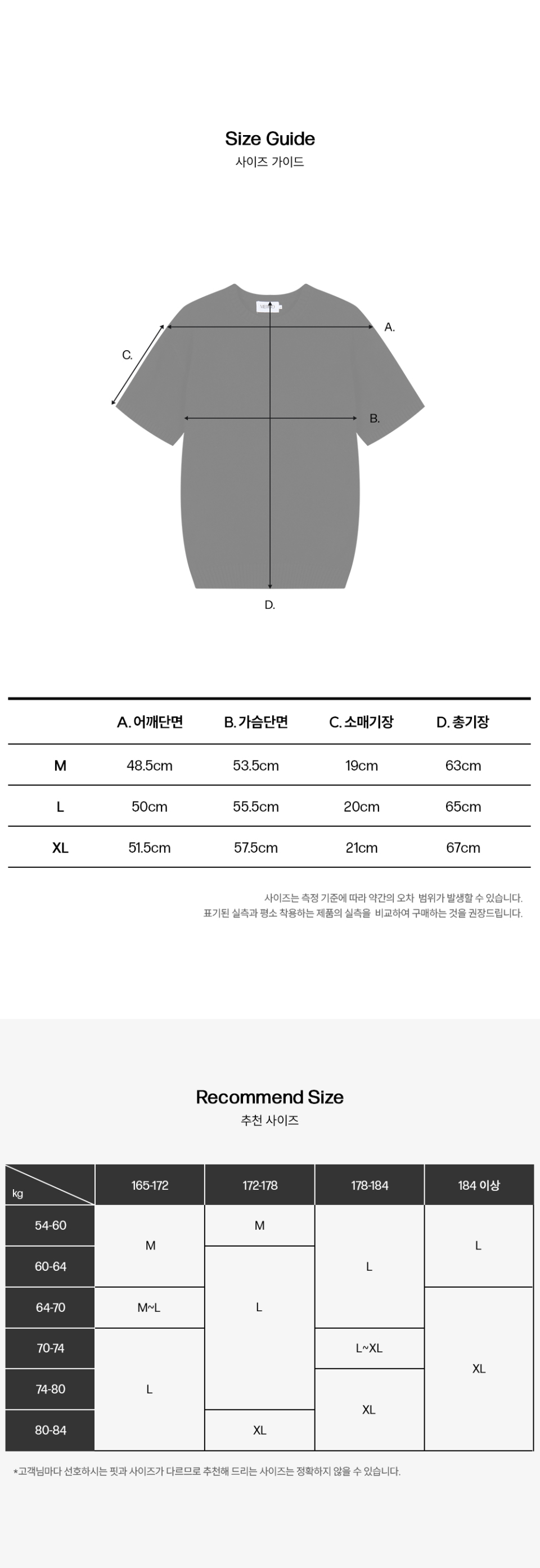 Size Guide
사이즈 가이드

A.
C.
B.
D.

| | A. 어깨단면 | B. 가슴단면 | C. 소매기장 | D. 총기장 |
|---|---|---|---|---|
| M | 48.5cm | 53.5cm | 19cm | 63cm |
| L | 50cm | 55.5cm | 20cm | 65cm |
| XL | 51.5cm | 57.5cm | 21cm | 67cm |

사이즈는 측정 기준에 따라 약간의 오차 범위가 발생할 수 있습니다.
표기된 실측과 평소 착용하는 제품의 실측을 비교하여 구매하는 것을 권장드립니다.

Recommend Size
추천 사이즈

| kg | 165-172 | 172-178 | 178-184 | 184 이상 |
|---|---|---|---|---|
| 54-60 | M | M | L | L |
| 60-64 | M | L | L | L |
| 64-70 | M~L | L | L | XL |
| 70-74 | L | L | L~XL | XL |
| 74-80 | L | L | XL | XL |
| 80-84 | L | XL | XL | XL |

*고객님마다 선호하시는 핏과 사이즈가 다르므로 추천해 드리는 사이즈는 정확하지 않을 수 있습니다.